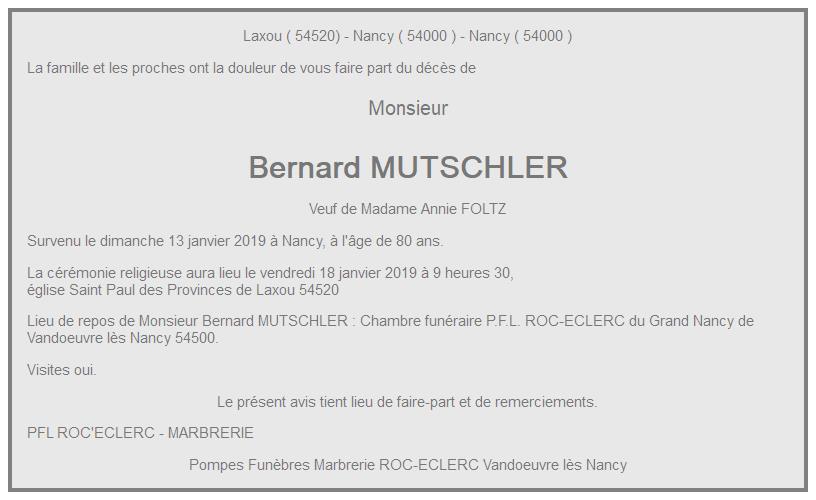 Laxou ( 54520) - Nancy ( 54000 ) - Nancy ( 54000 )

La famille et les proches ont la douleur de vous faire part du décès de

Monsieur

Bernard MUTSCHLER

Veuf de Madame Annie FOLTZ

Survenu le dimanche 13 janvier 2019 à Nancy, à l'âge de 80 ans.

La cérémonie religieuse aura lieu le vendredi 18 janvier 2019 à 9 heures 30, église Saint Paul des Provinces de Laxou 54520

Lieu de repos de Monsieur Bernard MUTSCHLER : Chambre funéraire P.F.L. ROC-ECLERC du Grand Nancy de Vandoeuvre lès Nancy 54500.

Visites oui.

Le présent avis tient lieu de faire-part et de remerciements.

PFL ROC'ECLERC - MARBRERIE

Pompes Funèbres Marbrerie ROC-ECLERC Vandoeuvre lès Nancy